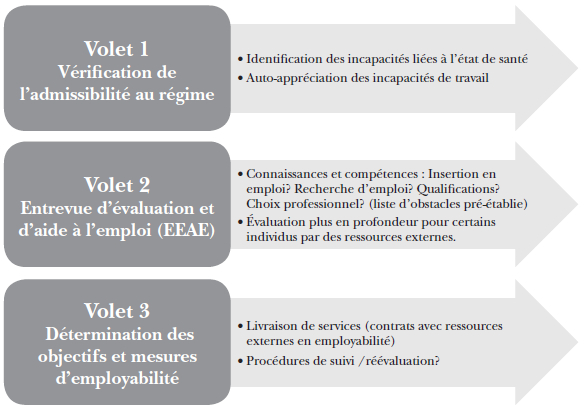 Volet 1
Vérification de l'admissibilité au régime

• Identification des incapacités liées à l'état de santé
• Auto-appréciation des incapacités de travail

Volet 2
Entrevue d'évaluation et d'aide à l'emploi (EEAE)

• Connaissances et compétences : Insertion en emploi? Recherche d'emploi? Qualifications? Choix professionnel? (liste d'obstacles pré-établie)
• Évaluation plus en profondeur pour certains individus par des ressources externes.

Volet 3
Détermination des objectifs et mesures d'employabilité

• Livraison de services (contrats avec ressources externes en employabilité)
• Procédures de suivi /réévaluation?